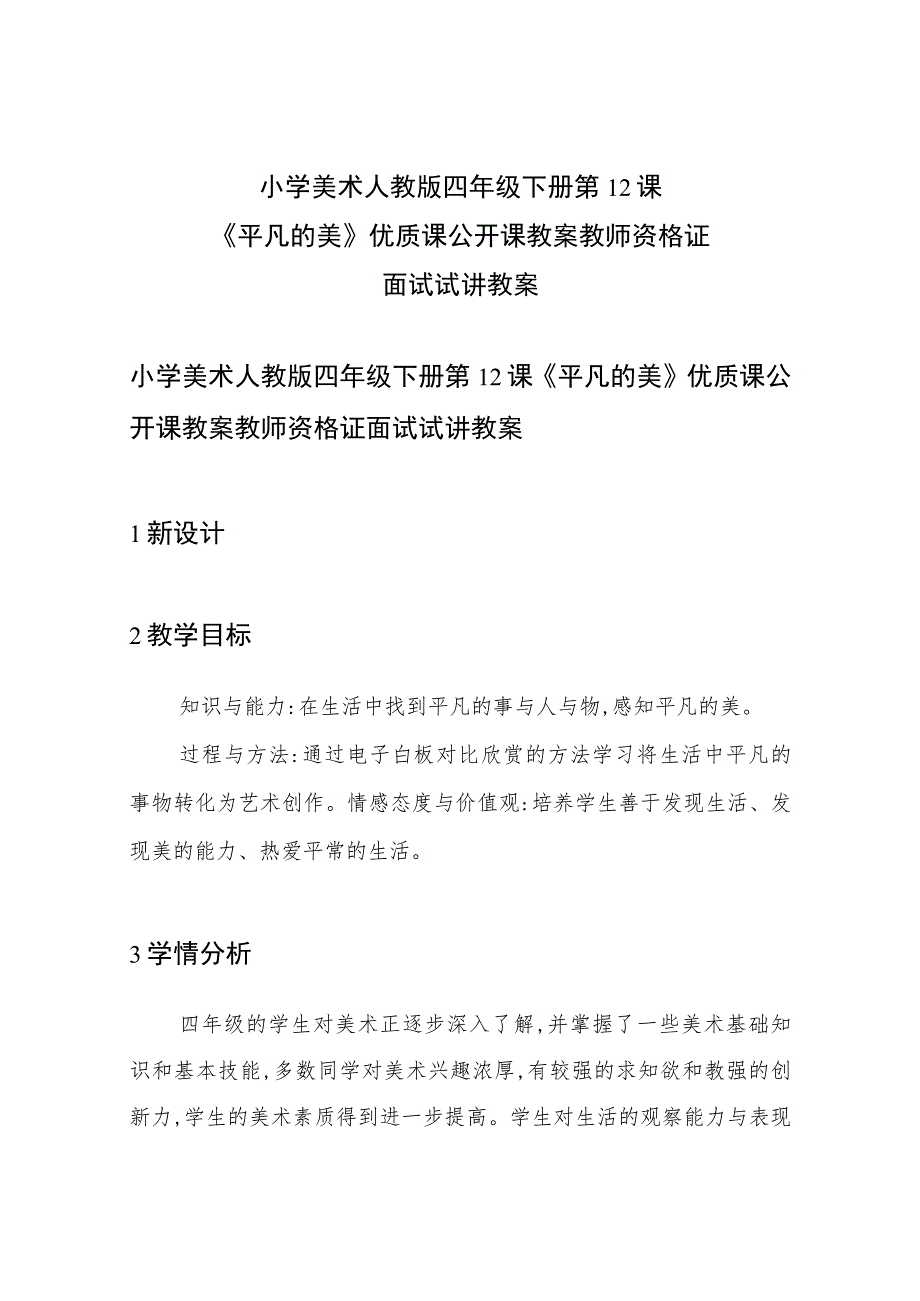 小学美术人教版四年级下册第12课
《平凡的美》优质课公开课教案教师资格证
面试试讲教案

小学美术人教版四年级下册第12课《平凡的美》优质课公开课教案教师资格证面试试讲教案

1新设计

2教学目标

知识与能力:在生活中找到平凡的事与人与物,感知平凡的美。

过程与方法:通过电子白板对比欣赏的方法学习将生活中平凡的事物转化为艺术创作。情感态度与价值观:培养学生善于发现生活、发现美的能力、热爱平常的生活。

3学情分析

四年级的学生对美术正逐步深入了解,并掌握了一些美术基础知识和基本技能,多数同学对美术兴趣浓厚,有较强的求知欲和教强的创新力,学生的美术素质得到进一步提高。学生对生活的观察能力与表现